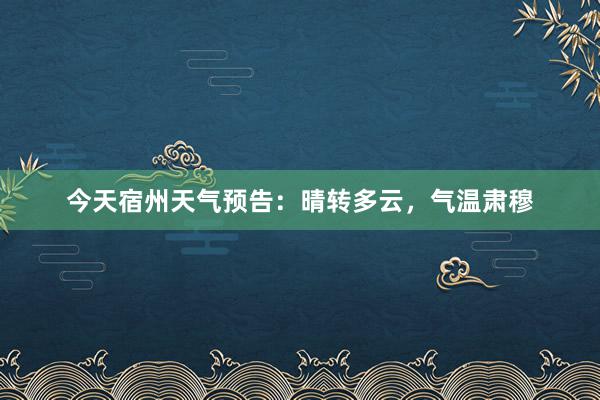 今天宿州天气预告：晴转多云，气温肃穆